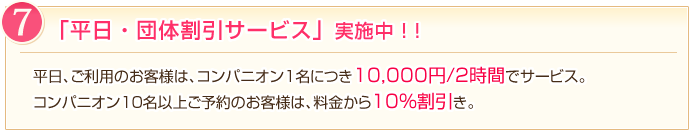 7

「平日・団体割引サービス」実施中！！

平日、ご利用のお客様は、コンパニオン1名につき10,000円/2時間でサービス。
コンパニオン10名以上ご予約のお客様は、料金から10%割引き。